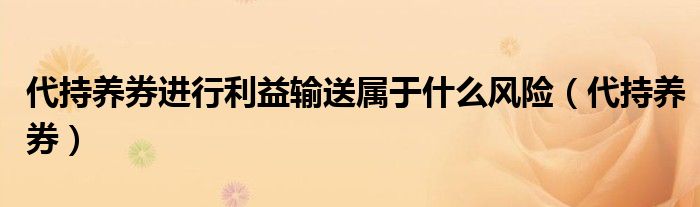 代持养券进行利益输送属于什么风险（代持养券）